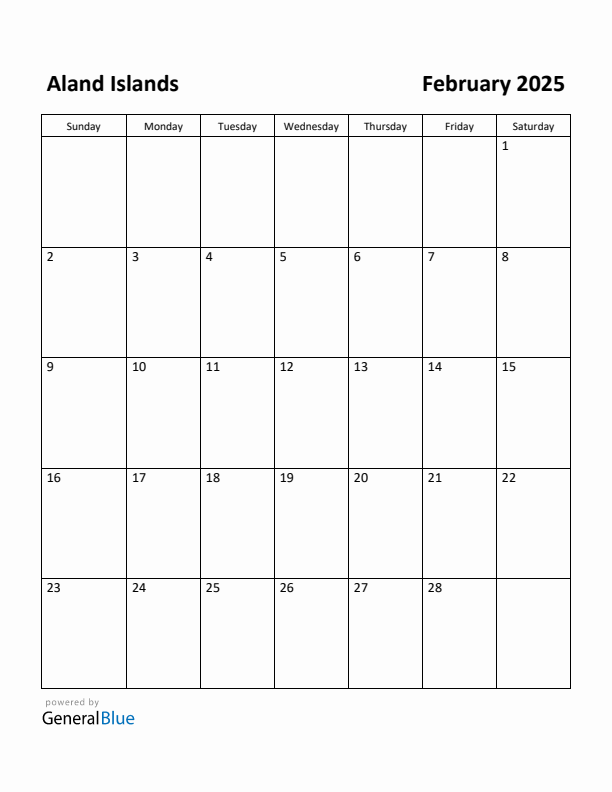 Aland Islands

February 2025

| Sunday | Monday | Tuesday | Wednesday | Thursday | Friday | Saturday |
|---|---|---|---|---|---|---|
| | | | | | | 1 |
| 2 | 3 | 4 | 5 | 6 | 7 | 8 |
| 9 | 10 | 11 | 12 | 13 | 14 | 15 |
| 16 | 17 | 18 | 19 | 20 | 21 | 22 |
| 23 | 24 | 25 | 26 | 27 | 28 | |

powered by
GeneralBlue